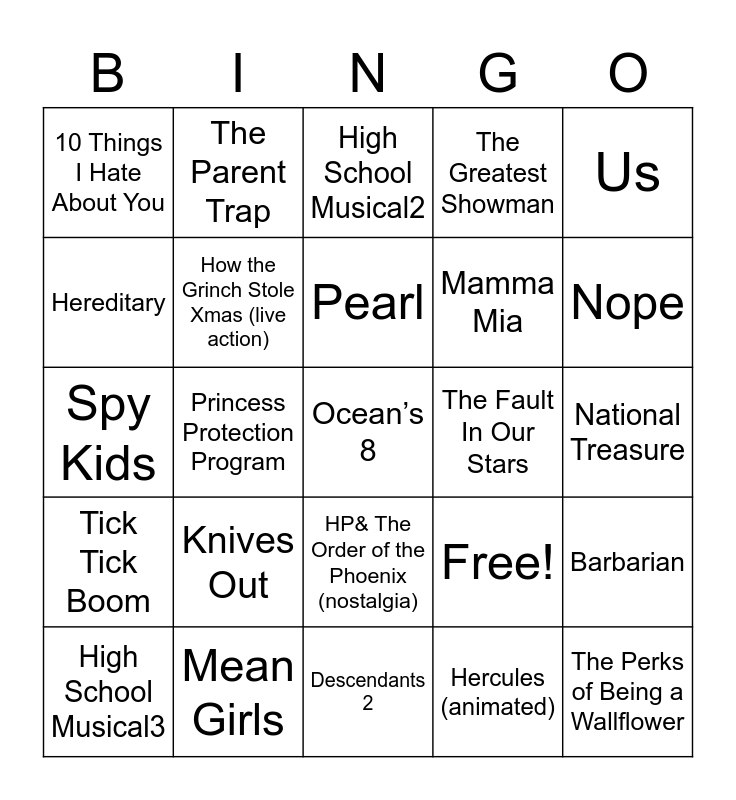 | B | I | N | G | O |
|---|---|---|---|---|
| 10 Things I Hate About You | The Parent Trap | High School Musical2 | The Greatest Showman | Us |
| Hereditary | How the Grinch Stole Xmas (live action) | Pearl | Mamma Mia | Nope |
| Spy Kids | Princess Protection Program | Ocean's 8 | The Fault In Our Stars | National Treasure |
| Tick Tick Boom | Knives Out | HP& The Order of the Phoenix (nostalgia) | Free! | Barbarian |
| High School Musical3 | Mean Girls | Descendants 2 | Hercules (animated) | The Perks of Being a Wallflower |